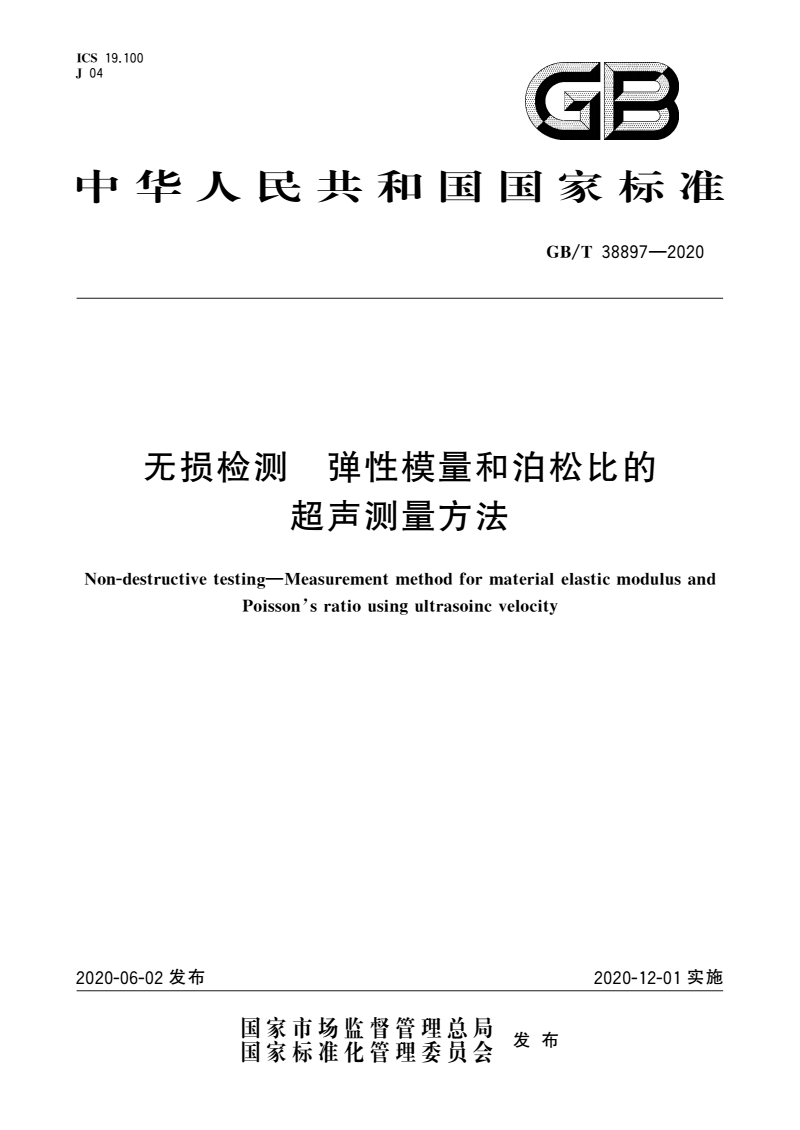 ICS 19.100
J 04

GB

中华人民共和国国家标准

GB/T 38897—2020

无损检测　弹性模量和泊松比的超声测量方法

Non-destructive testing—Measurement method for material elastic modulus and Poisson's ratio using ultrasoinc velocity

2020-06-02 发布

2020-12-01 实施

国家市场监督管理总局
国家标准化管理委员会
发布